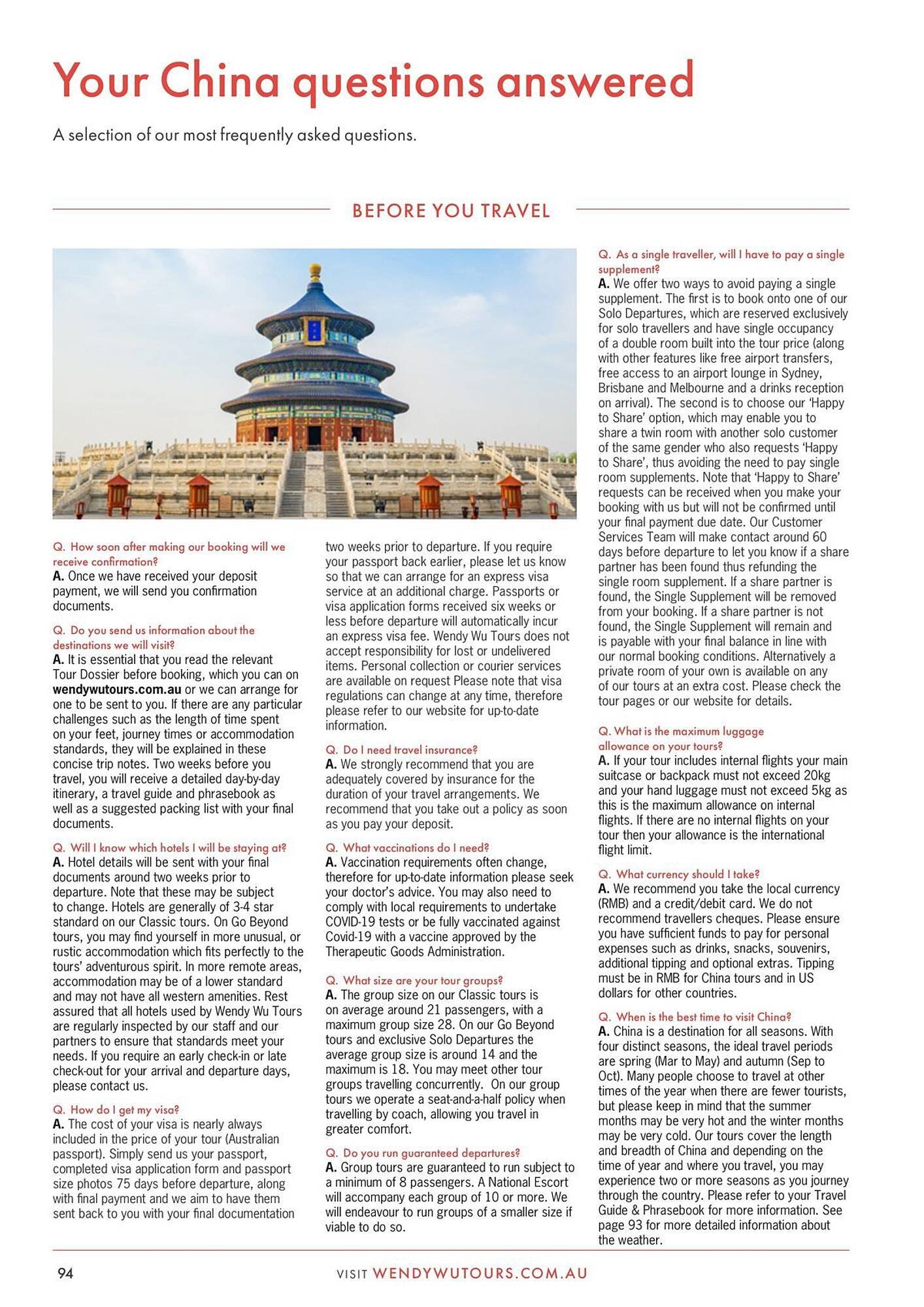 Your China questions answered

A selection of our most frequently asked questions.

BEFORE YOU TRAVEL

Q. How soon after making our booking will we receive confirmation?
A. Once we have received your deposit payment, we will send you confirmation documents.

Q. Do you send us information about the destinations we will visit?
A. It is essential that you read the relevant Tour Dossier before booking, which you can on wendywutours.com.au or we can arrange for one to be sent to you. If there are any particular challenges such as the length of time spent on your feet, journey times or accommodation standards, they will be explained in these concise trip notes. Two weeks before you travel, you will receive a detailed day-by-day itinerary, a travel guide and phrasebook as well as a suggested packing list with your final documents.

Q. Will I know which hotels I will be staying at?
A. Hotel details will be sent with your final documents around two weeks prior to departure. Note that these may be subject to change. Hotels are generally of 3-4 star standard on our Classic tours. On Go Beyond tours, you may find yourself in more unusual, or rustic accommodation which fits perfectly to the tours' adventurous spirit. In more remote areas, accommodation may be of a lower standard and may not have all western amenities. Rest assured that all hotels used by Wendy Wu Tours are regularly inspected by our staff and our partners to ensure that standards meet your needs. If you require an early check-in or late check-out for your arrival and departure days, please contact us.

Q. How do I get my visa?
A. The cost of your visa is nearly always included in the price of your tour (Australian passport). Simply send us your passport, completed visa application form and passport size photos 75 days before departure, along with final payment and we aim to have them sent back to you with your final documentation two weeks prior to departure. If you require your passport back earlier, please let us know so that we can arrange for an express visa service at an additional charge. Passports or visa application forms received six weeks or less before departure will automatically incur an express visa fee. Wendy Wu Tours does not accept responsibility for lost or undelivered items. Personal collection or courier services are available on request Please note that visa regulations can change at any time, therefore please refer to our website for up-to-date information.

Q. Do I need travel insurance?
A. We strongly recommend that you are adequately covered by insurance for the duration of your travel arrangements. We recommend that you take out a policy as soon as you pay your deposit.

Q. What vaccinations do I need?
A. Vaccination requirements often change, therefore for up-to-date information please seek your doctor's advice. You may also need to comply with local requirements to undertake COVID-19 tests or be fully vaccinated against Covid-19 with a vaccine approved by the Therapeutic Goods Administration.

Q. What size are your tour groups?
A. The group size on our Classic tours is on average around 21 passengers, with a maximum group size 28. On our Go Beyond tours and exclusive Solo Departures the average group size is around 14 and the maximum is 18. You may meet other tour groups travelling concurrently. On our group tours we operate a seat-and-a-half policy when travelling by coach, allowing you travel in greater comfort.

Q. Do you run guaranteed departures?
A. Group tours are guaranteed to run subject to a minimum of 8 passengers. A National Escort will accompany each group of 10 or more. We will endeavour to run groups of a smaller size if viable to do so.

Q. As a single traveller, will I have to pay a single supplement?
A. We offer two ways to avoid paying a single supplement. The first is to book onto one of our Solo Departures, which are reserved exclusively for solo travellers and have single occupancy of a double room built into the tour price (along with other features like free airport transfers, free access to an airport lounge in Sydney, Brisbane and Melbourne and a drinks reception on arrival). The second is to choose our 'Happy to Share' option, which may enable you to share a twin room with another solo customer of the same gender who also requests 'Happy to Share', thus avoiding the need to pay single room supplements. Note that 'Happy to Share' requests can be received when you make your booking with us but will not be confirmed until your final payment due date. Our Customer Services Team will make contact around 60 days before departure to let you know if a share partner has been found thus refunding the single room supplement. If a share partner is found, the Single Supplement will be removed from your booking. If a share partner is not found, the Single Supplement will remain and is payable with your final balance in line with our normal booking conditions. Alternatively a private room of your own is available on any of our tours at an extra cost. Please check the tour pages or our website for details.

Q. What is the maximum luggage allowance on your tours?
A. If your tour includes internal flights your main suitcase or backpack must not exceed 20kg and your hand luggage must not exceed 5kg as this is the maximum allowance on internal flights. If there are no internal flights on your tour then your allowance is the international flight limit.

Q. What currency should I take?
A. We recommend you take the local currency (RMB) and a credit/debit card. We do not recommend travellers cheques. Please ensure you have sufficient funds to pay for personal expenses such as drinks, snacks, souvenirs, additional tipping and optional extras. Tipping must be in RMB for China tours and in US dollars for other countries.

Q. When is the best time to visit China?
A. China is a destination for all seasons. With four distinct seasons, the ideal travel periods are spring (Mar to May) and autumn (Sep to Oct). Many people choose to travel at other times of the year when there are fewer tourists, but please keep in mind that the summer months may be very hot and the winter months may be very cold. Our tours cover the length and breadth of China and depending on the time of year and where you travel, you may experience two or more seasons as you journey through the country. Please refer to your Travel Guide & Phrasebook for more information. See page 93 for more detailed information about the weather.

94 VISIT WENDYWUTOURS.COM.AU